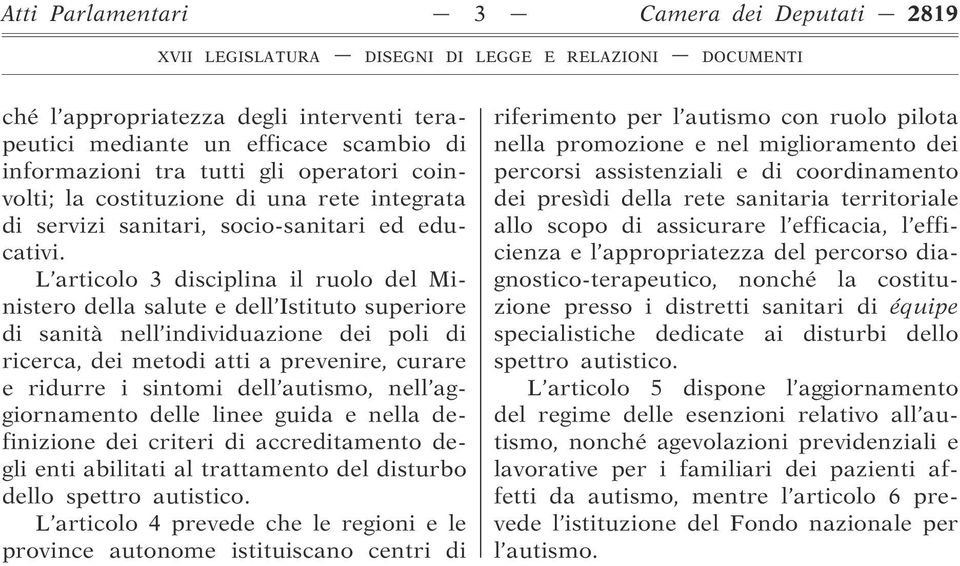 Atti Parlamentari — 3 — Camera dei Deputati — 2819

XVII LEGISLATURA — DISEGNI DI LEGGE E RELAZIONI — DOCUMENTI

ché l'appropriatezza degli interventi terapeutici mediante un efficace scambio di informazioni tra tutti gli operatori coinvolti; la costituzione di una rete integrata di servizi sanitari, socio-sanitari ed educativi.

L'articolo 3 disciplina il ruolo del Ministero della salute e dell'Istituto superiore di sanità nell'individuazione dei poli di ricerca, dei metodi atti a prevenire, curare e ridurre i sintomi dell'autismo, nell'aggiornamento delle linee guida e nella definizione dei criteri di accreditamento degli enti abilitati al trattamento del disturbo dello spettro autistico.

L'articolo 4 prevede che le regioni e le province autonome istituiscano centri di riferimento per l'autismo con ruolo pilota nella promozione e nel miglioramento dei percorsi assistenziali e di coordinamento dei presìdi della rete sanitaria territoriale allo scopo di assicurare l'efficacia, l'efficienza e l'appropriatezza del percorso diagnostico-terapeutico, nonché la costituzione presso i distretti sanitari di équipe specialistiche dedicate ai disturbi dello spettro autistico.

L'articolo 5 dispone l'aggiornamento del regime delle esenzioni relativo all'autismo, nonché agevolazioni previdenziali e lavorative per i familiari dei pazienti affetti da autismo, mentre l'articolo 6 prevede l'istituzione del Fondo nazionale per l'autismo.